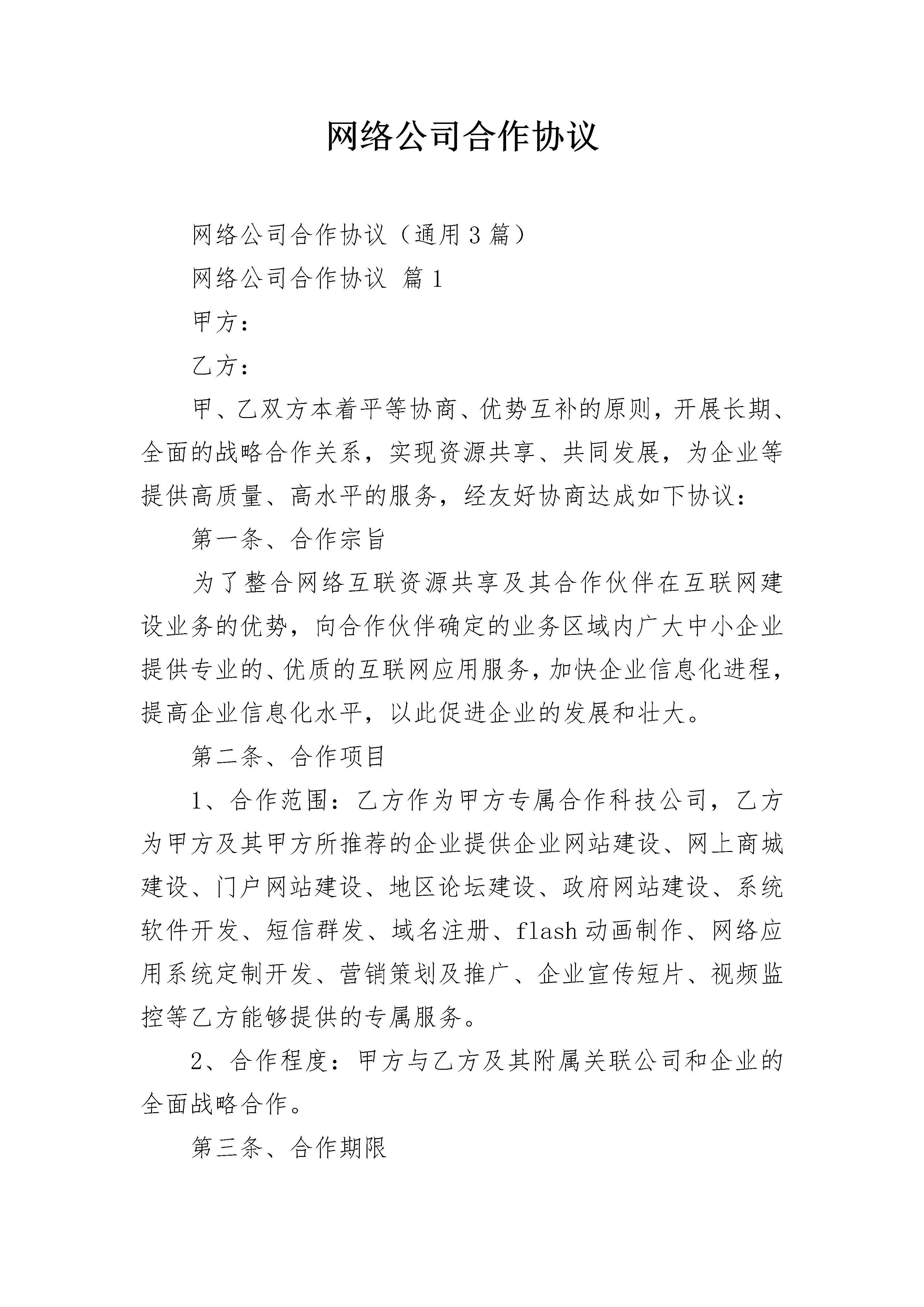 网络公司合作协议

网络公司合作协议（通用3篇）

网络公司合作协议 篇1

甲方：

乙方：

甲、乙双方本着平等协商、优势互补的原则，开展长期、全面的战略合作关系，实现资源共享、共同发展，为企业等提供高质量、高水平的服务，经友好协商达成如下协议：

第一条、合作宗旨

为了整合网络互联资源共享及其合作伙伴在互联网建设业务的优势，向合作伙伴确定的业务区域内广大中小企业提供专业的、优质的互联网应用服务，加快企业信息化进程，提高企业信息化水平，以此促进企业的发展和壮大。

第二条、合作项目

1、合作范围：乙方作为甲方专属合作科技公司，乙方为甲方及其甲方所推荐的企业提供企业网站建设、网上商城建设、门户网站建设、地区论坛建设、政府网站建设、系统软件开发、短信群发、域名注册、flash动画制作、网络应用系统定制开发、营销策划及推广、企业宣传短片、视频监控等乙方能够提供的专属服务。

2、合作程度：甲方与乙方及其附属关联公司和企业的全面战略合作。

第三条、合作期限